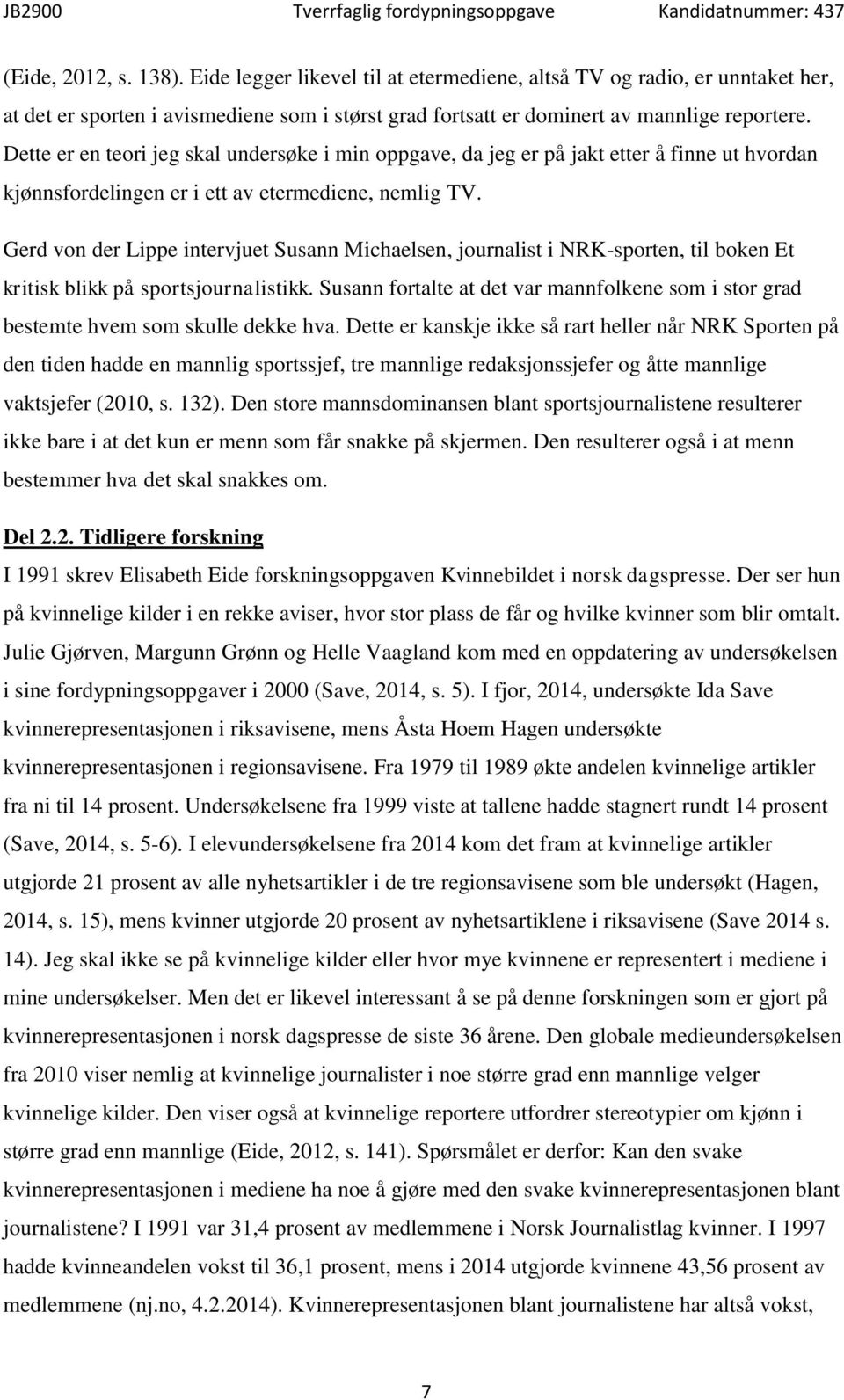 JB2900 Tverrfaglig fordypningsoppgave Kandidatnummer: 437

(Eide, 2012, s. 138). Eide legger likevel til at etermediene, altså TV og radio, er unntaket her, at det er sporten i avismediene som i størst grad fortsatt er dominert av mannlige reportere. Dette er en teori jeg skal undersøke i min oppgave, da jeg er på jakt etter å finne ut hvordan kjønnsfordelingen er i ett av etermediene, nemlig TV.

Gerd von der Lippe intervjuet Susann Michaelsen, journalist i NRK-sporten, til boken Et kritisk blikk på sportsjournalistikk. Susann fortalte at det var mannfolkene som i stor grad bestemte hvem som skulle dekke hva. Dette er kanskje ikke så rart heller når NRK Sporten på den tiden hadde en mannlig sportssjef, tre mannlige redaksjonssjefer og åtte mannlige vaktsjefer (2010, s. 132). Den store mannsdominansen blant sportsjournalistene resulterer ikke bare i at det kun er menn som får snakke på skjermen. Den resulterer også i at menn bestemmer hva det skal snakkes om.

Del 2.2. Tidligere forskning

I 1991 skrev Elisabeth Eide forskningsoppgaven Kvinnebildet i norsk dagspresse. Der ser hun på kvinnelige kilder i en rekke aviser, hvor stor plass de får og hvilke kvinner som blir omtalt. Julie Gjørven, Margunn Grønn og Helle Vaagland kom med en oppdatering av undersøkelsen i sine fordypningsoppgaver i 2000 (Save, 2014, s. 5). I fjor, 2014, undersøkte Ida Save kvinnerepresentasjonen i riksavisene, mens Åsta Hoem Hagen undersøkte kvinnerepresentasjonen i regionsavisene. Fra 1979 til 1989 økte andelen kvinnelige artikler fra ni til 14 prosent. Undersøkelsene fra 1999 viste at tallene hadde stagnert rundt 14 prosent (Save, 2014, s. 5-6). I elevundersøkelsene fra 2014 kom det fram at kvinnelige artikler utgjorde 21 prosent av alle nyhetsartikler i de tre regionsavisene som ble undersøkt (Hagen, 2014, s. 15), mens kvinner utgjorde 20 prosent av nyhetsartiklene i riksavisene (Save 2014 s. 14). Jeg skal ikke se på kvinnelige kilder eller hvor mye kvinnene er representert i mediene i mine undersøkelser. Men det er likevel interessant å se på denne forskningen som er gjort på kvinnerepresentasjonen i norsk dagspresse de siste 36 årene. Den globale medieundersøkelsen fra 2010 viser nemlig at kvinnelige journalister i noe større grad enn mannlige velger kvinnelige kilder. Den viser også at kvinnelige reportere utfordrer stereotypier om kjønn i større grad enn mannlige (Eide, 2012, s. 141). Spørsmålet er derfor: Kan den svake kvinnerepresentasjonen i mediene ha noe å gjøre med den svake kvinnerepresentasjonen blant journalistene? I 1991 var 31,4 prosent av medlemmene i Norsk Journalistlag kvinner. I 1997 hadde kvinneandelen vokst til 36,1 prosent, mens i 2014 utgjorde kvinnene 43,56 prosent av medlemmene (nj.no, 4.2.2014). Kvinnerepresentasjonen blant journalistene har altså vokst,

7